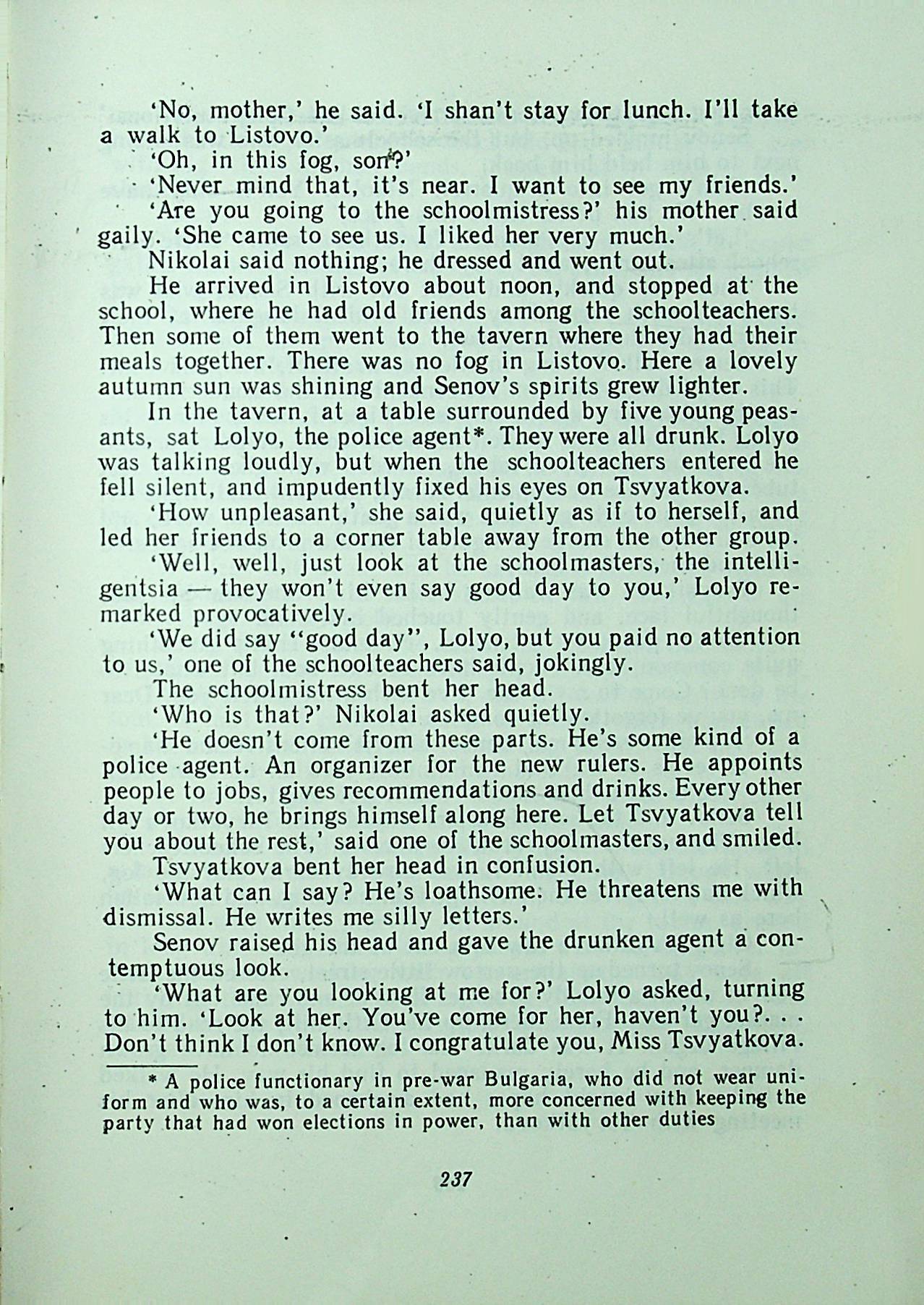 'No, mother,' he said. 'I shan't stay for lunch. I'll take a walk to Listovo.'

'Oh, in this fog, son?'

'Never mind that, it's near. I want to see my friends.'

'Are you going to the schoolmistress?' his mother said gaily. 'She came to see us. I liked her very much.'

Nikolai said nothing; he dressed and went out.

He arrived in Listovo about noon, and stopped at the school, where he had old friends among the schoolteachers. Then some of them went to the tavern where they had their meals together. There was no fog in Listovo. Here a lovely autumn sun was shining and Senov's spirits grew lighter.

In the tavern, at a table surrounded by five young peasants, sat Lolyo, the police agent*. They were all drunk. Lolyo was talking loudly, but when the schoolteachers entered he fell silent, and impudently fixed his eyes on Tsvyatkova.

'How unpleasant,' she said, quietly as if to herself, and led her friends to a corner table away from the other group.

'Well, well, just look at the schoolmasters, the intelligentsia — they won't even say good day to you,' Lolyo remarked provocatively.

'We did say "good day", Lolyo, but you paid no attention to us,' one of the schoolteachers said, jokingly.

The schoolmistress bent her head.

'Who is that?' Nikolai asked quietly.

'He doesn't come from these parts. He's some kind of a police agent. An organizer for the new rulers. He appoints people to jobs, gives recommendations and drinks. Every other day or two, he brings himself along here. Let Tsvyatkova tell you about the rest,' said one of the schoolmasters, and smiled.

Tsvyatkova bent her head in confusion.

'What can I say? He's loathsome. He threatens me with dismissal. He writes me silly letters.'

Senov raised his head and gave the drunken agent a contemptuous look.

'What are you looking at me for?' Lolyo asked, turning to him. 'Look at her. You've come for her, haven't you?. . . Don't think I don't know. I congratulate you, Miss Tsvyatkova.

* A police functionary in pre-war Bulgaria, who did not wear uniform and who was, to a certain extent, more concerned with keeping the party that had won elections in power, than with other duties

237